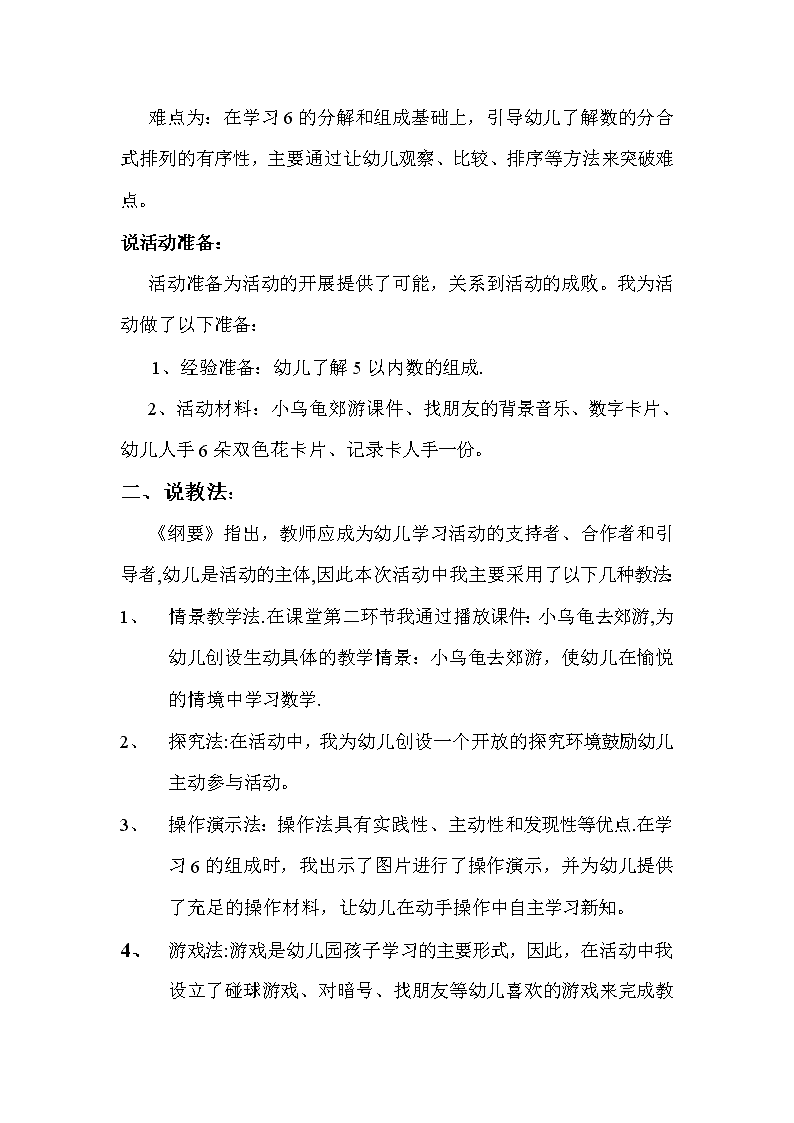 难点为：在学习6的分解和组成基础上，引导幼儿了解数的分合式排列的有序性，主要通过让幼儿观察、比较、排序等方法来突破难点。

说活动准备：

活动准备为活动的开展提供了可能，关系到活动的成败。我为活动做了以下准备：

1、经验准备：幼儿了解5以内数的组成.

2、活动材料：小乌龟郊游课件、找朋友的背景音乐、数字卡片、幼儿人手6朵双色花卡片、记录卡人手一份。

二、说教法：

《纲要》指出，教师应成为幼儿学习活动的支持者、合作者和引导者,幼儿是活动的主体,因此本次活动中我主要采用了以下几种教法:

1、 情景教学法.在课堂第二环节我通过播放课件:小乌龟去郊游,为幼儿创设生动具体的教学情景：小乌龟去郊游，使幼儿在愉悦的情境中学习数学.

2、 探究法:在活动中，我为幼儿创设一个开放的探究环境鼓励幼儿主动参与活动。

3、 操作演示法：操作法具有实践性、主动性和发现性等优点.在学习6的组成时，我出示了图片进行了操作演示，并为幼儿提供了充足的操作材料，让幼儿在动手操作中自主学习新知。

4、 游戏法:游戏是幼儿园孩子学习的主要形式，因此，在活动中我设立了碰球游戏、对暗号、找朋友等幼儿喜欢的游戏来完成教